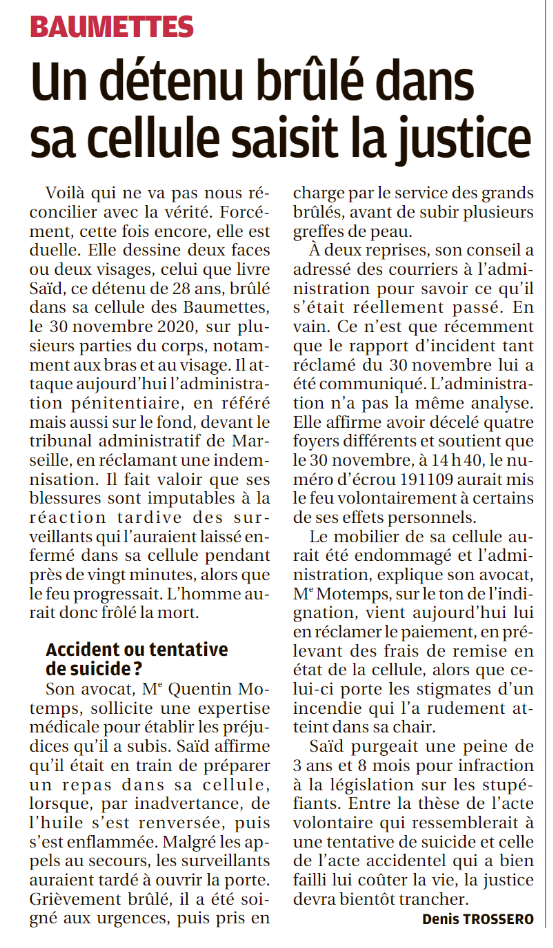 BAUMETTES

Un détenu brûlé dans sa cellule saisit la justice

Voilà qui ne va pas nous réconcilier avec la vérité. Forcément, cette fois encore, elle est duelle. Elle dessine deux faces ou deux visages, celui que livre Saïd, ce détenu de 28 ans, brûlé dans sa cellule des Baumettes, le 30 novembre 2020, sur plusieurs parties du corps, notamment aux bras et au visage. Il attaque aujourd'hui l'administration pénitentiaire, en référé mais aussi sur le fond, devant le tribunal administratif de Marseille, en réclamant une indemnisation. Il fait valoir que ses blessures sont imputables à la réaction tardive des surveillants qui l'auraient laissé enfermé dans sa cellule pendant près de vingt minutes, alors que le feu progressait. L'homme aurait donc frôlé la mort.

Accident ou tentative de suicide ?

Son avocat, Me Quentin Motemps, sollicite une expertise médicale pour établir les préjudices qu'il a subis. Saïd affirme qu'il était en train de préparer un repas dans sa cellule, lorsque, par inadvertance, de l'huile s'est renversée, puis s'est enflammée. Malgré les appels au secours, les surveillants auraient tardé à ouvrir la porte. Grièvement brûlé, il a été soigné aux urgences, puis pris en charge par le service des grands brûlés, avant de subir plusieurs greffes de peau.

À deux reprises, son conseil a adressé des courriers à l'administration pour savoir ce qu'il s'était réellement passé. En vain. Ce n'est que récemment que le rapport d'incident tant réclamé du 30 novembre lui a été communiqué. L'administration n'a pas la même analyse. Elle affirme avoir décelé quatre foyers différents et soutient que le 30 novembre, à 14 h 40, le numéro d'écrou 191109 aurait mis le feu volontairement à certains de ses effets personnels.

Le mobilier de sa cellule aurait été endommagé et l'administration, explique son avocat, Me Motemps, sur le ton de l'indignation, vient aujourd'hui lui en réclamer le paiement, en prélevant des frais de remise en état de la cellule, alors que celui-ci porte les stigmates d'un incendie qui l'a rudement atteint dans sa chair.

Saïd purgeait une peine de 3 ans et 8 mois pour infraction à la législation sur les stupéfiants. Entre la thèse de l'acte volontaire qui ressemblerait à une tentative de suicide et celle de l'acte accidentel qui a bien failli lui coûter la vie, la justice devra bientôt trancher.

Denis TROSSERO